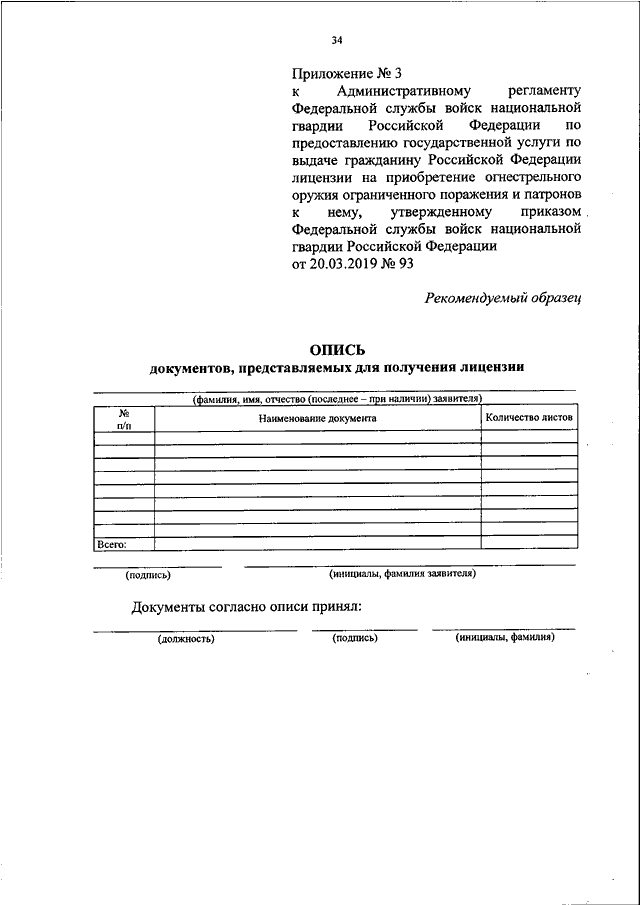 34

Приложение № 3
к Административному регламенту Федеральной службы войск национальной гвардии Российской Федерации по предоставлению государственной услуги по выдаче гражданину Российской Федерации лицензии на приобретение огнестрельного оружия ограниченного поражения и патронов к нему, утвержденному приказом Федеральной службы войск национальной гвардии Российской Федерации
от 20.03.2019 № 93

Рекомендуемый образец

ОПИСЬ
документов, представляемых для получения лицензии

(фамилия, имя, отчество (последнее – при наличии) заявителя)

| № п/п | Наименование документа | Количество листов |
|---|---|---|
| | | |
| | | |
| | | |
| | | |
| | | |
| | | |
| | | |
| Всего: | | |

(подпись) (инициалы, фамилия заявителя)

Документы согласно описи принял:

(должность) (подпись) (инициалы, фамилия)